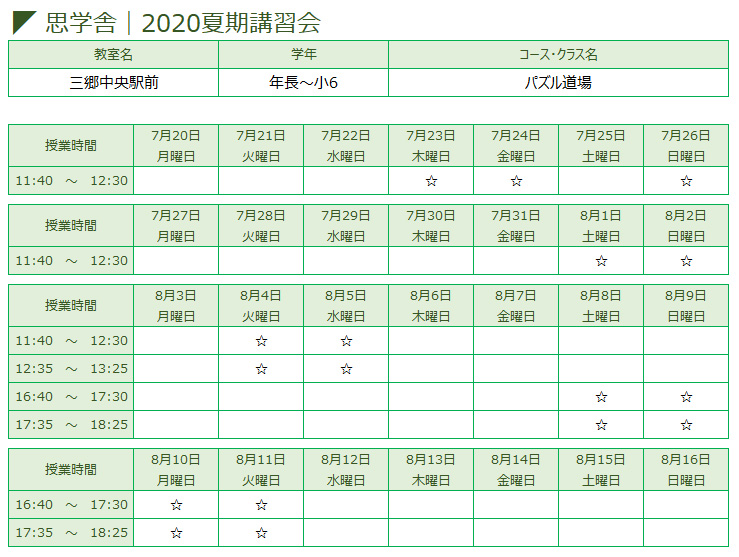 思学舎｜2020夏期講習会

| 教室名 | 学年 | コース・クラス名 |
|---|---|---|
| 三郷中央駅前 | 年長～小6 | パズル道場 |

| 授業時間 | 7月20日 月曜日 | 7月21日 火曜日 | 7月22日 水曜日 | 7月23日 木曜日 | 7月24日 金曜日 | 7月25日 土曜日 | 7月26日 日曜日 |
|---|---|---|---|---|---|---|---|
| 11:40 ～ 12:30 | | | | ☆ | ☆ | | ☆ |

| 授業時間 | 7月27日 月曜日 | 7月28日 火曜日 | 7月29日 水曜日 | 7月30日 木曜日 | 7月31日 金曜日 | 8月1日 土曜日 | 8月2日 日曜日 |
|---|---|---|---|---|---|---|---|
| 11:40 ～ 12:30 | | | | | | ☆ | ☆ |

| 授業時間 | 8月3日 月曜日 | 8月4日 火曜日 | 8月5日 水曜日 | 8月6日 木曜日 | 8月7日 金曜日 | 8月8日 土曜日 | 8月9日 日曜日 |
|---|---|---|---|---|---|---|---|
| 11:40 ～ 12:30 | | ☆ | ☆ | | | | |
| 12:35 ～ 13:25 | | ☆ | ☆ | | | | |
| 16:40 ～ 17:30 | | | | | | ☆ | ☆ |
| 17:35 ～ 18:25 | | | | | | ☆ | ☆ |

| 授業時間 | 8月10日 月曜日 | 8月11日 火曜日 | 8月12日 水曜日 | 8月13日 木曜日 | 8月14日 金曜日 | 8月15日 土曜日 | 8月16日 日曜日 |
|---|---|---|---|---|---|---|---|
| 16:40 ～ 17:30 | ☆ | ☆ | | | | | |
| 17:35 ～ 18:25 | ☆ | ☆ | | | | | |